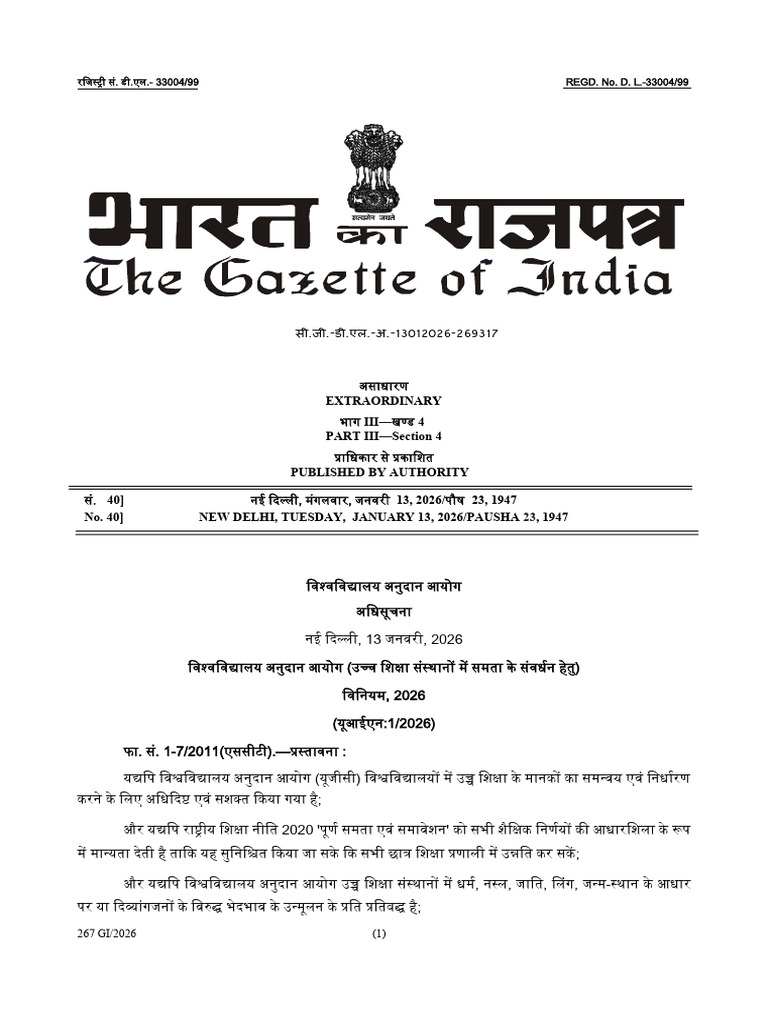 रजिस्ट्री सं. डी.एल.- 33004/99

REGD. No. D. L.-33004/99

सत्यमेव जयते

भारत का राजपत्र
The Gazette of India

सी.जी.-डी.एल.-अ.-13012026-269317

असाधारण
EXTRAORDINARY
भाग III—खण्ड 4
PART III—Section 4
प्राधिकार से प्रकाशित
PUBLISHED BY AUTHORITY

सं. 40] नई दिल्ली, मंगलवार, जनवरी 13, 2026/पौष 23, 1947
No. 40] NEW DELHI, TUESDAY, JANUARY 13, 2026/PAUSHA 23, 1947

विश्वविद्यालय अनुदान आयोग
अधिसूचना
नई दिल्ली, 13 जनवरी, 2026
विश्वविद्यालय अनुदान आयोग (उच्च शिक्षा संस्थानों में समता के संवर्धन हेतु)
विनियम, 2026
(यूआईएन:1/2026)

फा. सं. 1-7/2011(एससीटी).—प्रस्तावना :

यद्यपि विश्वविद्यालय अनुदान आयोग (यूजीसी) विश्वविद्यालयों में उच्च शिक्षा के मानकों का समन्वय एवं निर्धारण करने के लिए अधिदिष्ट एवं सशक्त किया गया है;

और यद्यपि राष्ट्रीय शिक्षा नीति 2020 'पूर्ण समता एवं समावेशन' को सभी शैक्षिक निर्णयों की आधारशिला के रूप में मान्यता देती है ताकि यह सुनिश्चित किया जा सके कि सभी छात्र शिक्षा प्रणाली में उन्नति कर सकें;

और यद्यपि विश्वविद्यालय अनुदान आयोग उच्च शिक्षा संस्थानों में धर्म, नस्ल, जाति, लिंग, जन्म-स्थान के आधार पर या दिव्यांगजनों के विरुद्ध भेदभाव के उन्मूलन के प्रति प्रतिबद्ध है;

267 GI/2026 (1)